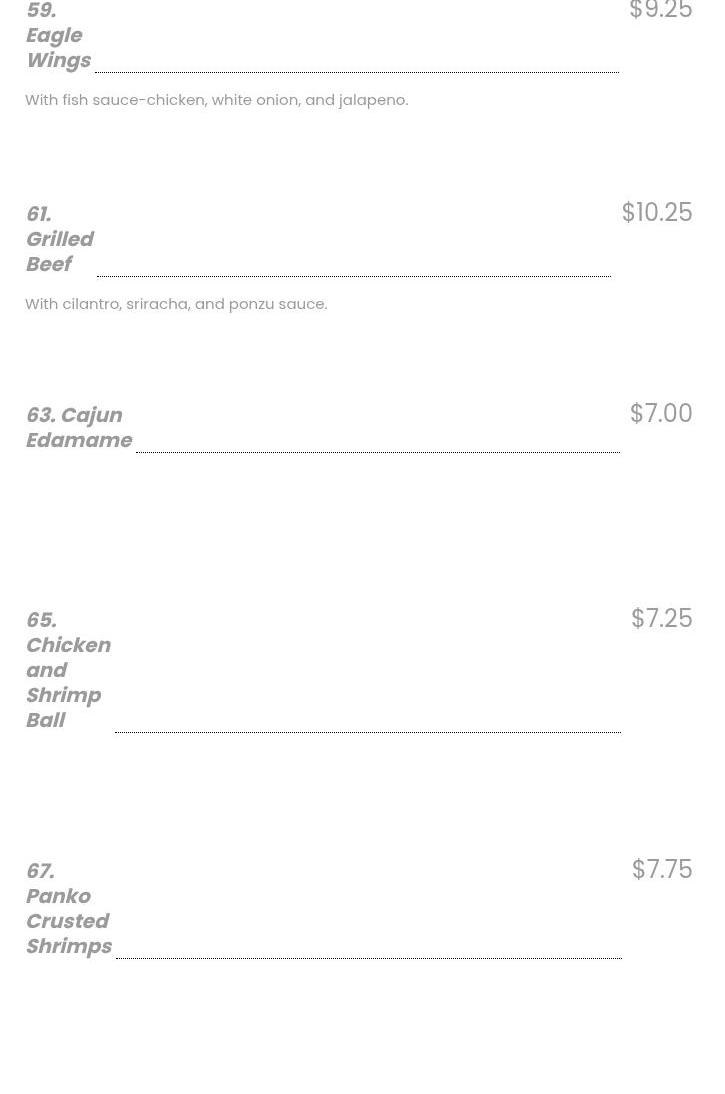 59. Eagle Wings $9.25

With fish sauce-chicken, white onion, and jalapeno.

61. Grilled Beef $10.25

With cilantro, sriracha, and ponzu sauce.

63. Cajun Edamame $7.00

65. Chicken and Shrimp Ball $7.25

67. Panko Crusted Shrimps $7.75